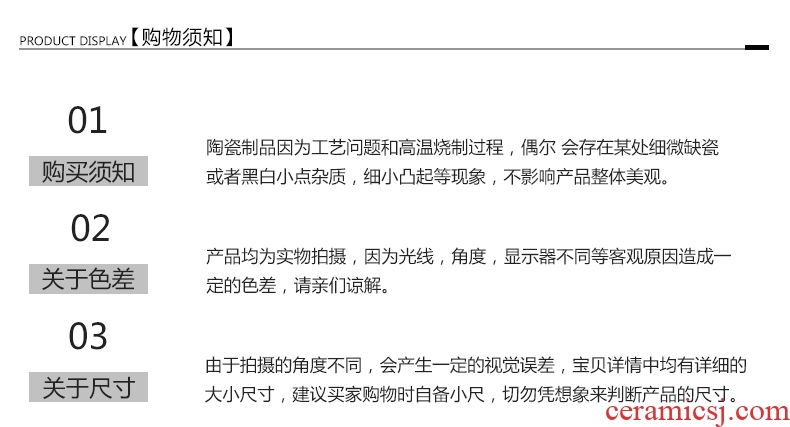 PRODUCT DISPLAY【购物须知】

01

购买须知

陶瓷制品因为工艺问题和高温烧制过程，偶尔 会存在某处细微缺瓷或者黑白小点杂质，细小凸起等现象，不影响产品整体美观。

02

关于色差

产品均为实物拍摄，因为光线，角度，显示器不同等客观原因造成一定的色差，请亲们谅解。

03

关于尺寸

由于拍摄的角度不同，会产生一定的视觉误差，宝贝详情中均有详细的大小尺寸，建议买家购物时自备小尺，切勿凭想象来判断产品的尺寸。

ceramicsj.com